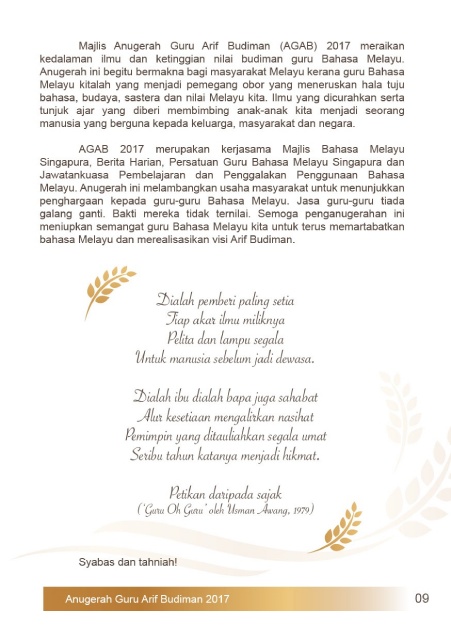 Majlis Anugerah Guru Arif Budiman (AGAB) 2017 meraikan kedalaman ilmu dan ketinggian nilai budiman guru Bahasa Melayu. Anugerah ini begitu bermakna bagi masyarakat Melayu kerana guru Bahasa Melayu kitalah yang menjadi pemegang obor yang meneruskan hala tuju bahasa, budaya, sastera dan nilai Melayu kita. Ilmu yang dicurahkan serta tunjuk ajar yang diberi membimbing anak-anak kita menjadi seorang manusia yang berguna kepada keluarga, masyarakat dan negara.

AGAB 2017 merupakan kerjasama Majlis Bahasa Melayu Singapura, Berita Harian, Persatuan Guru Bahasa Melayu Singapura dan Jawatankuasa Pembelajaran dan Penggalakan Penggunaan Bahasa Melayu. Anugerah ini melambangkan usaha masyarakat untuk menunjukkan penghargaan kepada guru-guru Bahasa Melayu. Jasa guru-guru tiada galang ganti. Bakti mereka tidak ternilai. Semoga penganugerahan ini meniupkan semangat guru Bahasa Melayu kita untuk terus memartabatkan bahasa Melayu dan merealisasikan visi Arif Budiman.

Dialah pemberi paling setia
Tiap akar ilmu miliknya
Pelita dan lampu segala
Untuk manusia sebelum jadi dewasa.

Dialah ibu dialah bapa juga sahabat
Alur kesetiaan mengalirkan nasihat
Pemimpin yang ditauliahkan segala umat
Seribu tahun katanya menjadi hikmat.

Petikan daripada sajak
('Guru Oh Guru' oleh Usman Awang, 1979)

Syabas dan tahniah!

Anugerah Guru Arif Budiman 2017
09